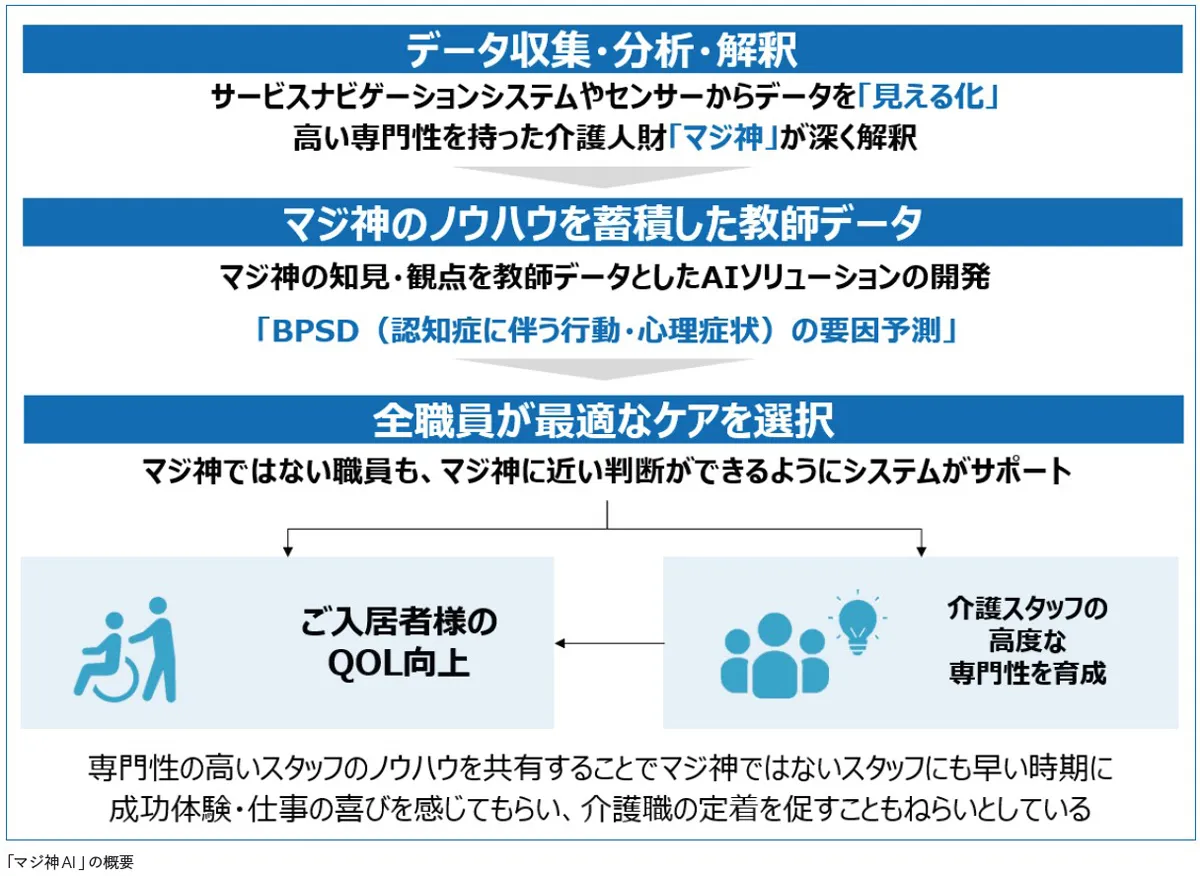 データ収集・分析・解釈
サービスナビゲーションシステムやセンサーからデータを「見える化」
高い専門性を持った介護人財「マジ神」が深く解釈

マジ神のノウハウを蓄積した教師データ
マジ神の知見・観点を教師データとしたAIソリューションの開発
「BPSD（認知症に伴う行動・心理症状）の要因予測」

全職員が最適なケアを選択
マジ神ではない職員も、マジ神に近い判断ができるようにシステムがサポート

ご入居者様の
QOL向上

介護スタッフの
高度な
専門性を育成

専門性の高いスタッフのノウハウを共有することでマジ神ではないスタッフにも早い時期に成功体験・仕事の喜びを感じてもらい、介護職の定着を促すこともねらいとしている

「マジ神AI」の概要